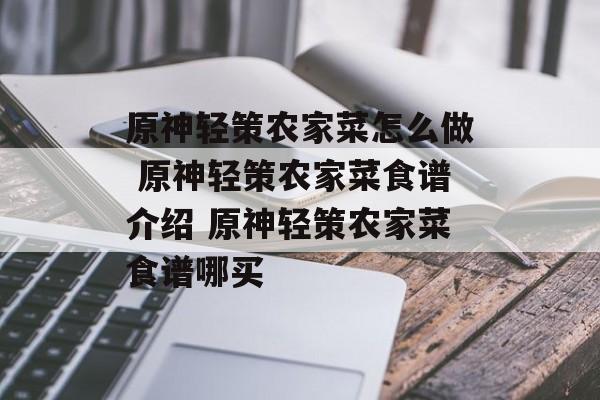 原神轻策农家菜怎么做 原神轻策农家菜食谱介绍 原神轻策农家菜食谱哪买